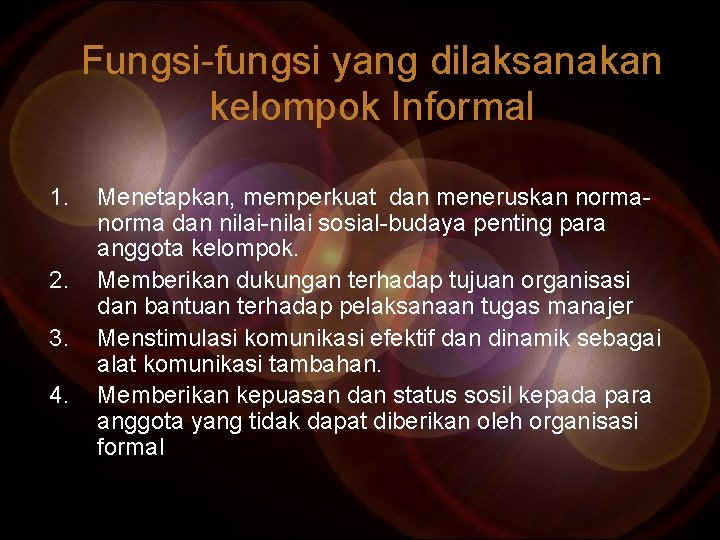 Fungsi-fungsi yang dilaksanakan kelompok Informal

1. Menetapkan, memperkuat dan meneruskan norma-norma dan nilai-nilai sosial-budaya penting para anggota kelompok.
2. Memberikan dukungan terhadap tujuan organisasi dan bantuan terhadap pelaksanaan tugas manajer
3. Menstimulasi komunikasi efektif dan dinamik sebagai alat komunikasi tambahan.
4. Memberikan kepuasan dan status sosil kepada para anggota yang tidak dapat diberikan oleh organisasi formal